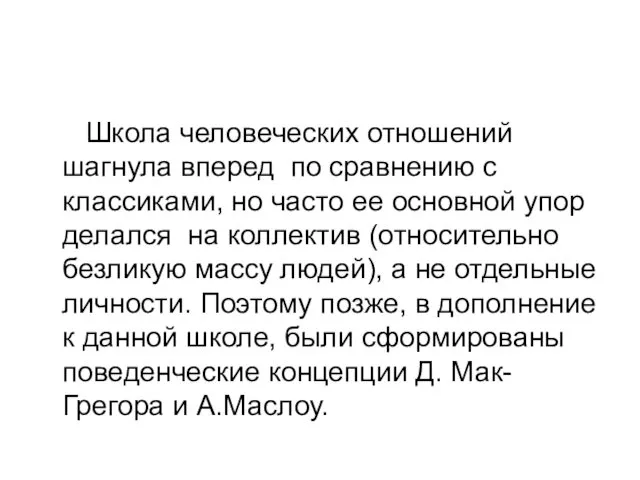 Школа человеческих отношений шагнула вперед  по сравнению с классиками, но часто ее основной упор делался  на коллектив (относительно безликую массу людей), а не отдельные личности. Поэтому позже, в дополнение к данной школе, были сформированы поведенческие концепции Д. Мак-Грегора и А.Маслоу.